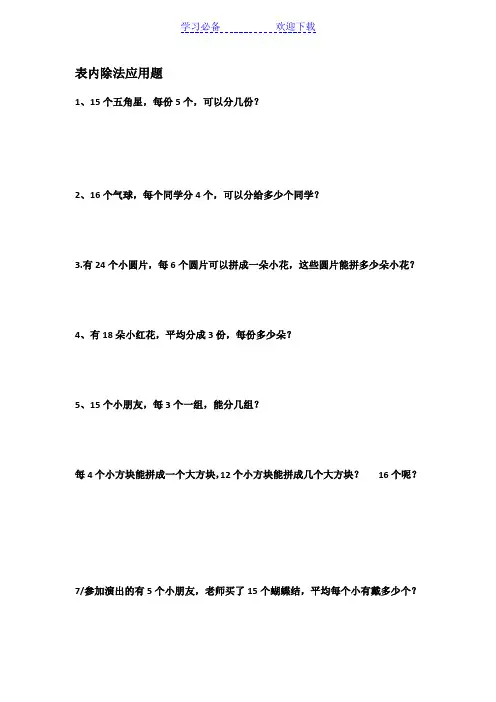 学习必备　　　　欢迎下载

表内除法应用题

1、15 个五角星，每份 5 个，可以分几份？

2、16 个气球，每个同学分 4 个，可以分给多少个同学？

3.有 24 个小圆片，每 6 个圆片可以拼成一朵小花，这些圆片能拼多少朵小花？

4、有 18 朵小红花，平均分成 3 份，每份多少朵？

5、15 个小朋友，每 3 个一组，能分几组？

每 4 个小方块能拼成一个大方块，12 个小方块能拼成几个大方块？　　16 个呢？

7/参加演出的有 5 个小朋友，老师买了 15 个蝴蝶结，平均每个小有戴多少个？